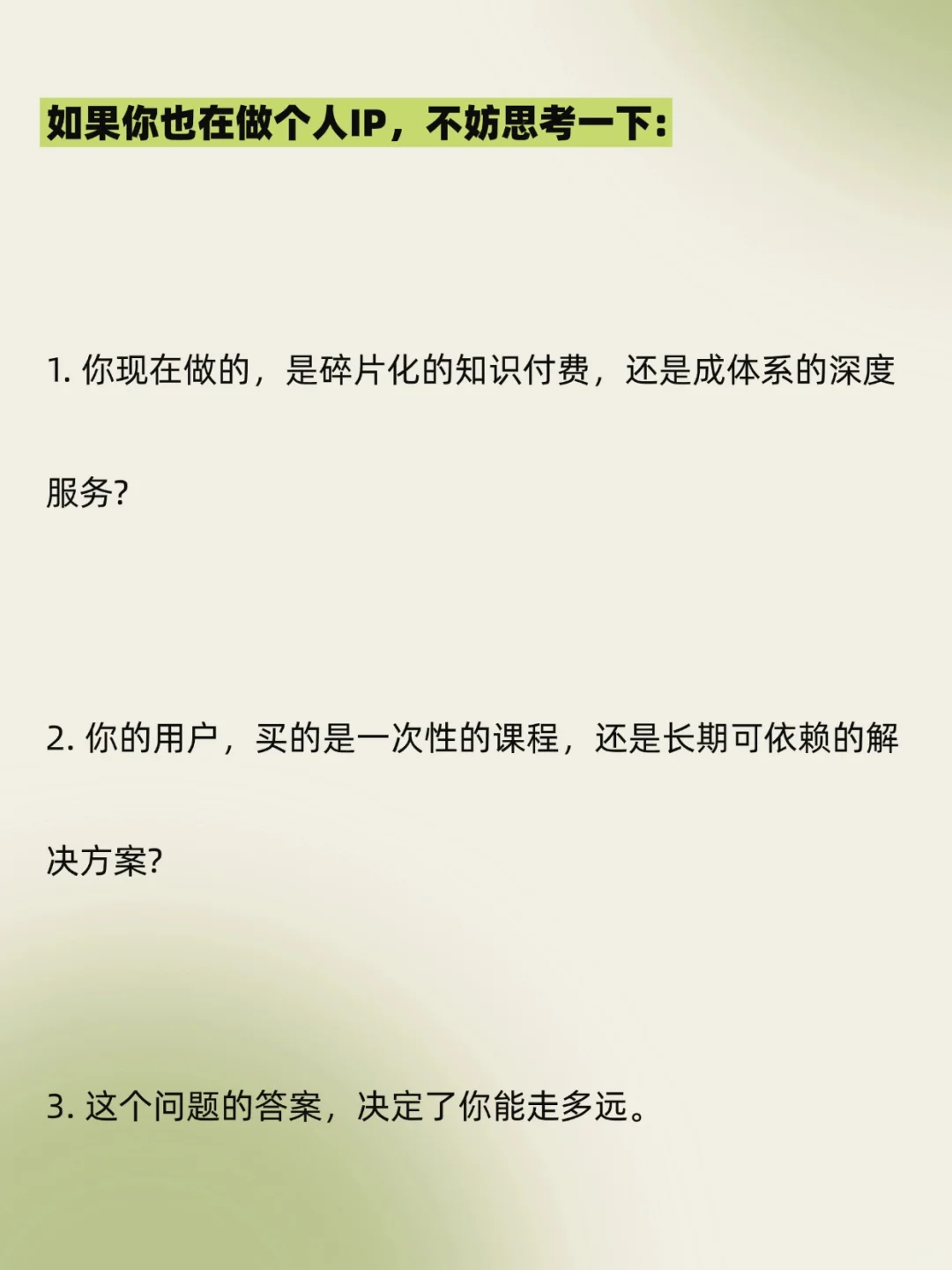 如果你也在做个人IP，不妨思考一下：

1. 你现在做的，是碎片化的知识付费，还是成体系的深度服务？

2. 你的用户，买的是一次性的课程，还是长期可依赖的解决方案？

3. 这个问题的答案，决定了你能走多远。